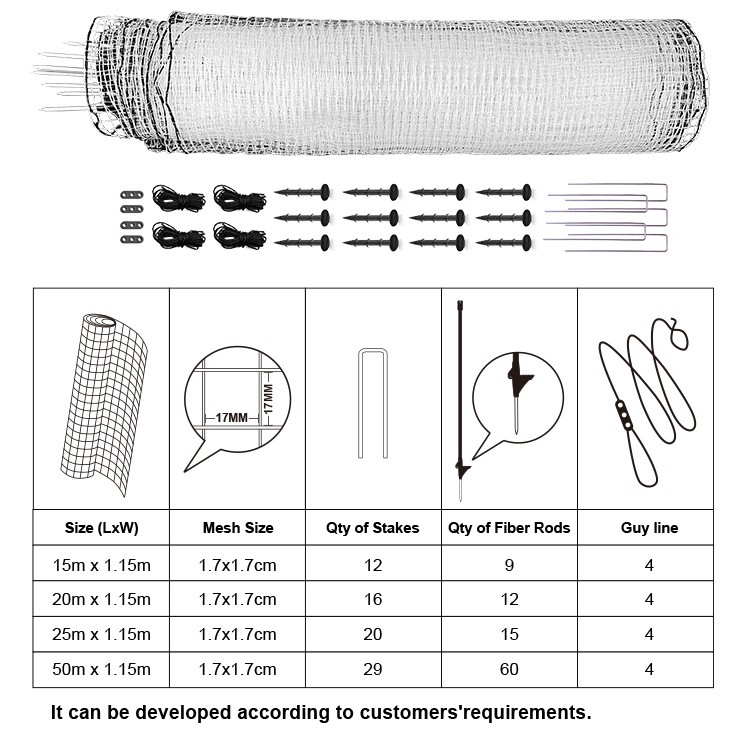 17MM
17MM

| Size (LxW) | Mesh Size | Qty of Stakes | Qty of Fiber Rods | Guy line |
|---|---|---|---|---|
| 15m x 1.15m | 1.7x1.7cm | 12 | 9 | 4 |
| 20m x 1.15m | 1.7x1.7cm | 16 | 12 | 4 |
| 25m x 1.15m | 1.7x1.7cm | 20 | 15 | 4 |
| 50m x 1.15m | 1.7x1.7cm | 29 | 60 | 4 |

It can be developed according to customers'requirements.